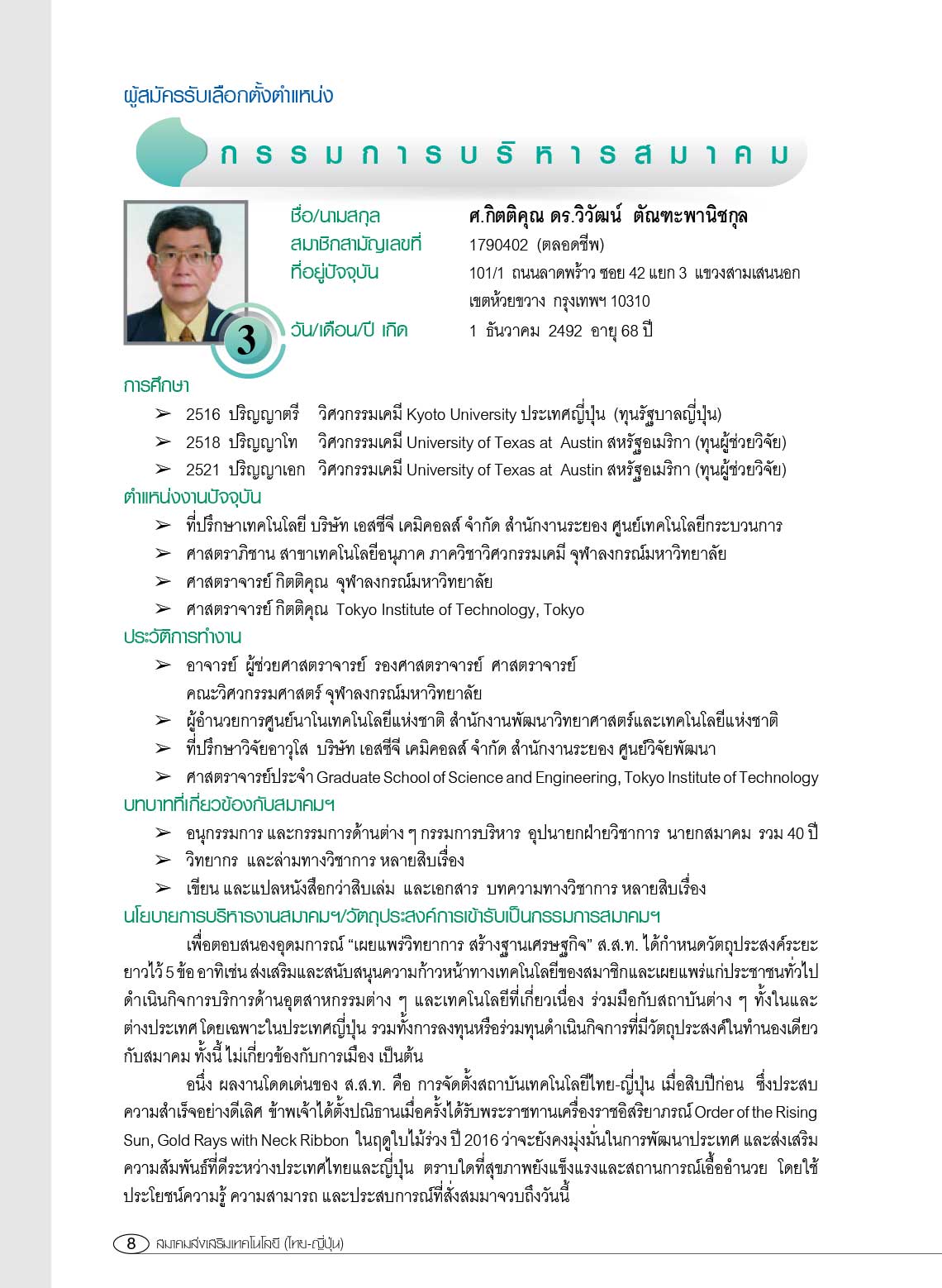 ผู้สมัครรับเลือกตั้งตำแหน่ง

กรรมการบริหารสมาคม

3

ชื่อ/นามสกุล ศ.กิตติคุณ ดร.วิวัฒน์ ตัณฑะพานิชกุล
สมาชิกสามัญเลขที่ 1790402 (ตลอดชีพ)
ที่อยู่ปัจจุบัน 101/1 ถนนลาดพร้าว ซอย 42 แยก 3 แขวงสามเสนนอก เขตห้วยขวาง กรุงเทพฯ 10310
วัน/เดือน/ปี เกิด 1 ธันวาคม 2492 อายุ 68 ปี

การศึกษา
➢ 2516 ปริญญาตรี วิศวกรรมเคมี Kyoto University ประเทศญี่ปุ่น (ทุนรัฐบาลญี่ปุ่น)
➢ 2518 ปริญญาโท วิศวกรรมเคมี University of Texas at Austin สหรัฐอเมริกา (ทุนผู้ช่วยวิจัย)
➢ 2521 ปริญญาเอก วิศวกรรมเคมี University of Texas at Austin สหรัฐอเมริกา (ทุนผู้ช่วยวิจัย)

ตำแหน่งงานปัจจุบัน
➢ ที่ปรึกษาเทคโนโลยี บริษัท เอสซีจี เคมิคอลส์ จำกัด สำนักงานระยอง ศูนย์เทคโนโลยีกระบวนการ
➢ ศาสตราภิชาน สาขาเทคโนโลยีอนุภาค ภาควิชาวิศวกรรมเคมี จุฬาลงกรณ์มหาวิทยาลัย
➢ ศาสตราจารย์ กิตติคุณ จุฬาลงกรณ์มหาวิทยาลัย
➢ ศาสตราจารย์ กิตติคุณ Tokyo Institute of Technology, Tokyo

ประวัติการทำงาน
➢ อาจารย์ ผู้ช่วยศาสตราจารย์ รองศาสตราจารย์ ศาสตราจารย์ คณะวิศวกรรมศาสตร์ จุฬาลงกรณ์มหาวิทยาลัย
➢ ผู้อำนวยการศูนย์นาโนเทคโนโลยีแห่งชาติ สำนักงานพัฒนาวิทยาศาสตร์และเทคโนโลยีแห่งชาติ
➢ ที่ปรึกษาวิจัยอาวุโส บริษัท เอสซีจี เคมิคอลส์ จำกัด สำนักงานระยอง ศูนย์วิจัยพัฒนา
➢ ศาสตราจารย์ประจำ Graduate School of Science and Engineering, Tokyo Institute of Technology

บทบาทที่เกี่ยวข้องกับสมาคมฯ
➢ อนุกรรมการ และกรรมการด้านต่าง ๆ กรรมการบริหาร อุปนายกฝ่ายวิชาการ นายกสมาคม รวม 40 ปี
➢ วิทยากร และล่ามทางวิชาการ หลายสิบเรื่อง
➢ เขียน และแปลหนังสือกว่าสิบเล่ม และเอกสาร บทความทางวิชาการ หลายสิบเรื่อง

นโยบายการบริหารงานสมาคมฯ/วัตถุประสงค์การเข้ารับเป็นกรรมการสมาคมฯ
เพื่อตอบสนองอุดมการณ์ “เผยแพร่วิทยาการ สร้างฐานเศรษฐกิจ” ส.ส.ท. ได้กำหนดวัตถุประสงค์ระยะยาวไว้ 5 ข้อ อาทิเช่น ส่งเสริมและสนับสนุนความก้าวหน้าทางเทคโนโลยีของสมาชิกและเผยแพร่แก่ประชาชนทั่วไป ดำเนินกิจการบริการด้านอุตสาหกรรมต่าง ๆ และเทคโนโลยีที่เกี่ยวเนื่อง ร่วมมือกับสถาบันต่าง ๆ ทั้งในและต่างประเทศ โดยเฉพาะในประเทศญี่ปุ่น รวมทั้งการลงทุนหรือร่วมทุนดำเนินกิจการที่มีวัตถุประสงค์ในทำนองเดียวกับสมาคม ทั้งนี้ ไม่เกี่ยวข้องกับการเมือง เป็นต้น

อนึ่ง ผลงานโดดเด่นของ ส.ส.ท. คือ การจัดตั้งสถาบันเทคโนโลยีไทย-ญี่ปุ่น เมื่อสิบปีก่อน ซึ่งประสบความสำเร็จอย่างดีเลิศ ข้าพเจ้าได้ตั้งปณิธานเมื่อครั้งได้รับพระราชทานเครื่องราชอิสริยาภรณ์ Order of the Rising Sun, Gold Rays with Neck Ribbon ในฤดูใบไม้ร่วง ปี 2016 ว่าจะยังคงมุ่งมั่นในการพัฒนาประเทศ และส่งเสริมความสัมพันธ์ที่ดีระหว่างประเทศไทยและญี่ปุ่น ตราบใดที่สุขภาพยังแข็งแรงและสถานการณ์เอื้ออำนวย โดยใช้ประโยชน์ความรู้ ความสามารถ และประสบการณ์ที่สั่งสมมาจวบถึงวันนี้

8 สมาคมส่งเสริมเทคโนโลยี (ไทย-ญี่ปุ่น)